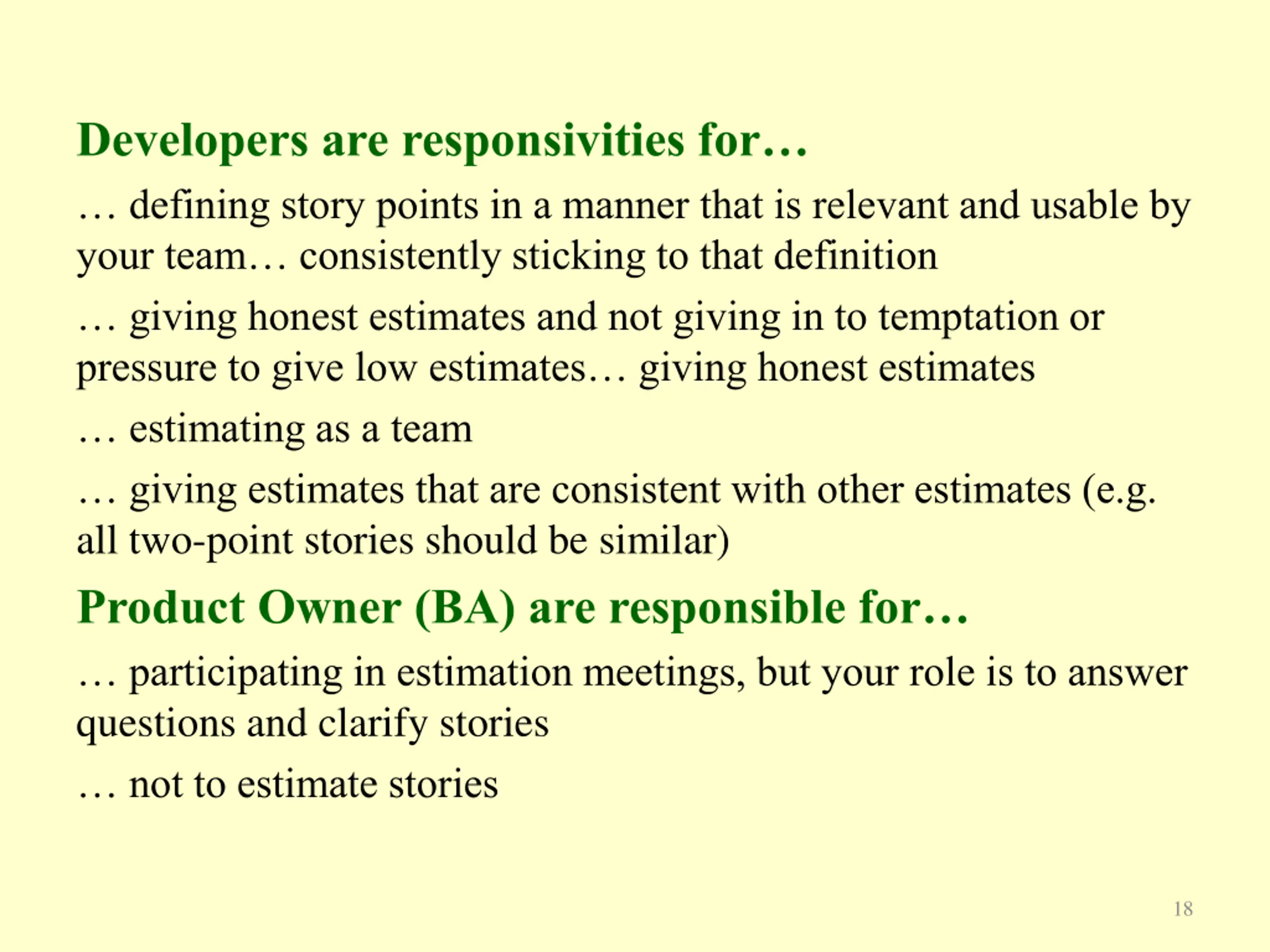 Developers are responsivities for…

… defining story points in a manner that is relevant and usable by your team… consistently sticking to that definition

… giving honest estimates and not giving in to temptation or pressure to give low estimates… giving honest estimates

… estimating as a team

… giving estimates that are consistent with other estimates (e.g. all two-point stories should be similar)

Product Owner (BA) are responsible for…

… participating in estimation meetings, but your role is to answer questions and clarify stories

… not to estimate stories

18